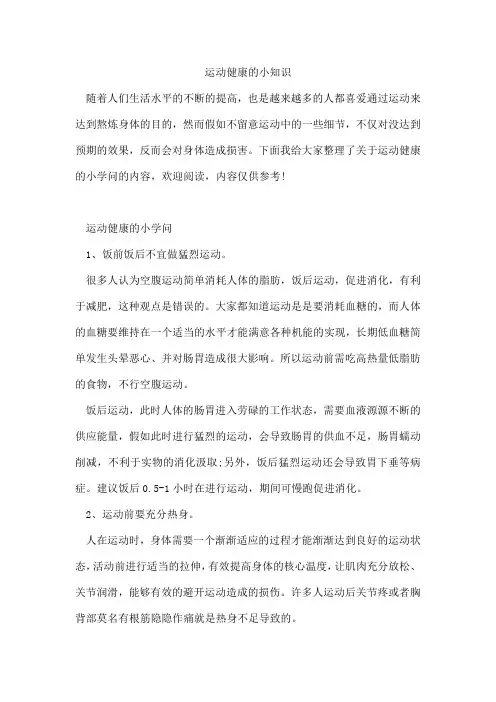 运动健康的小知识

随着人们生活水平的不断的提高，也是越来越多的人都喜爱通过运动来达到熬炼身体的目的，然而假如不留意运动中的一些细节，不仅对没达到预期的效果，反而会对身体造成损害。下面我给大家整理了关于运动健康的小学问的内容，欢迎阅读，内容仅供参考!

运动健康的小学问

1、饭前饭后不宜做猛烈运动。

很多人认为空腹运动简单消耗人体的脂肪，饭后运动，促进消化，有利于减肥，这种观点是错误的。大家都知道运动是是要消耗血糖的，而人体的血糖要维持在一个适当的水平才能满意各种机能的实现，长期低血糖简单发生头晕恶心、并对肠胃造成很大影响。所以运动前需吃高热量低脂肪的食物，不行空腹运动。

饭后运动，此时人体的肠胃进入劳碌的工作状态，需要血液源源不断的供应能量，假如此时进行猛烈的运动，会导致肠胃的供血不足，肠胃蠕动削减，不利于实物的消化汲取;另外，饭后猛烈运动还会导致胃下垂等病症。建议饭后 0.5-1 小时在进行运动，期间可慢跑促进消化。

2、运动前要充分热身。

人在运动时，身体需要一个渐渐适应的过程才能渐渐达到良好的运动状态,活动前进行适当的拉伸,有效提高身体的核心温度,让肌肉充分放松、关节润滑，能够有效的避开运动造成的损伤。许多人运动后关节疼或者胸背部莫名有根筋隐隐作痛就是热身不足导致的。